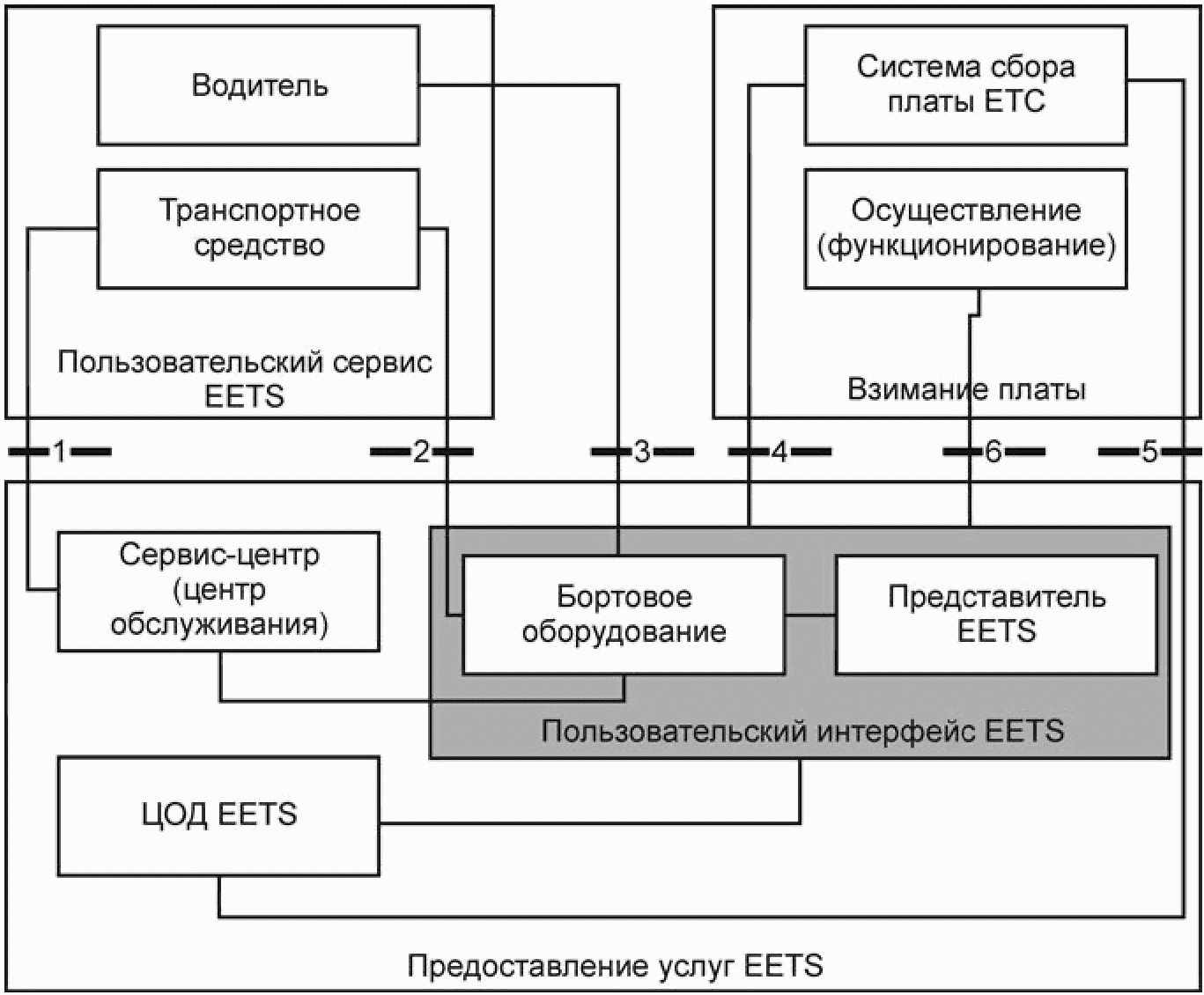 Водитель

Транспортное средство

Пользовательский сервис EETS

Система сбора платы ETC

Осуществление (функционирование)

Взимание платы

1

2

3

4

6

5

Сервис-центр (центр обслуживания)

Бортовое оборудование

Представитель EETS

Пользовательский интерфейс EETS

ЦОД EETS

Предоставление услуг EETS